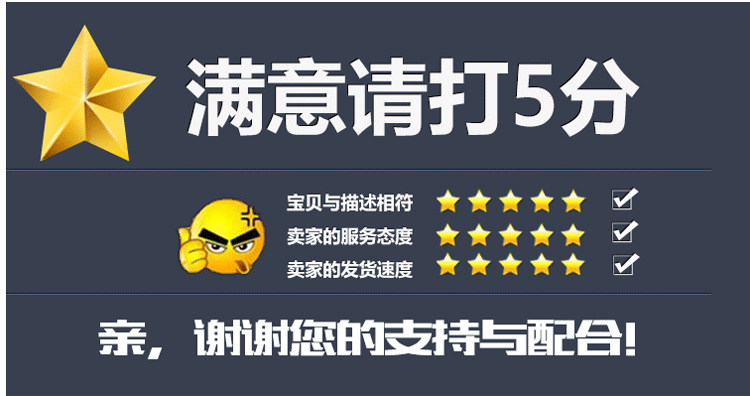 满意请打5分

宝贝与描述相符
卖家的服务态度
卖家的发货速度

亲，谢谢您的支持与配合!